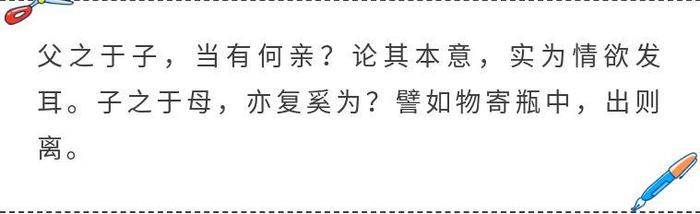 父之于子，当有何亲？论其本意，实为情欲发耳。子之于母，亦复奚为？譬如物寄瓶中，出则离。